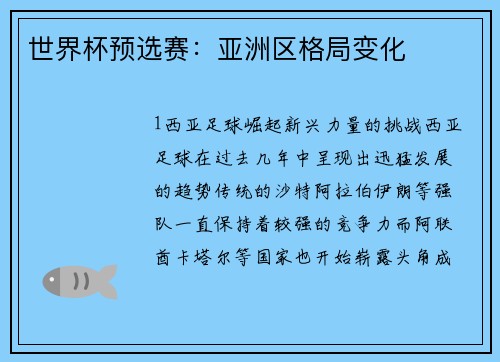 世界杯预选赛：亚洲区格局变化

1西亚足球崛起新兴力量的挑战西亚足球在过去几年中呈现出迅猛发展的趋势传统的沙特阿拉伯伊朗等强队一直保持着较强的竞争力而阿联酋卡塔尔等国家也开始崭露头角成